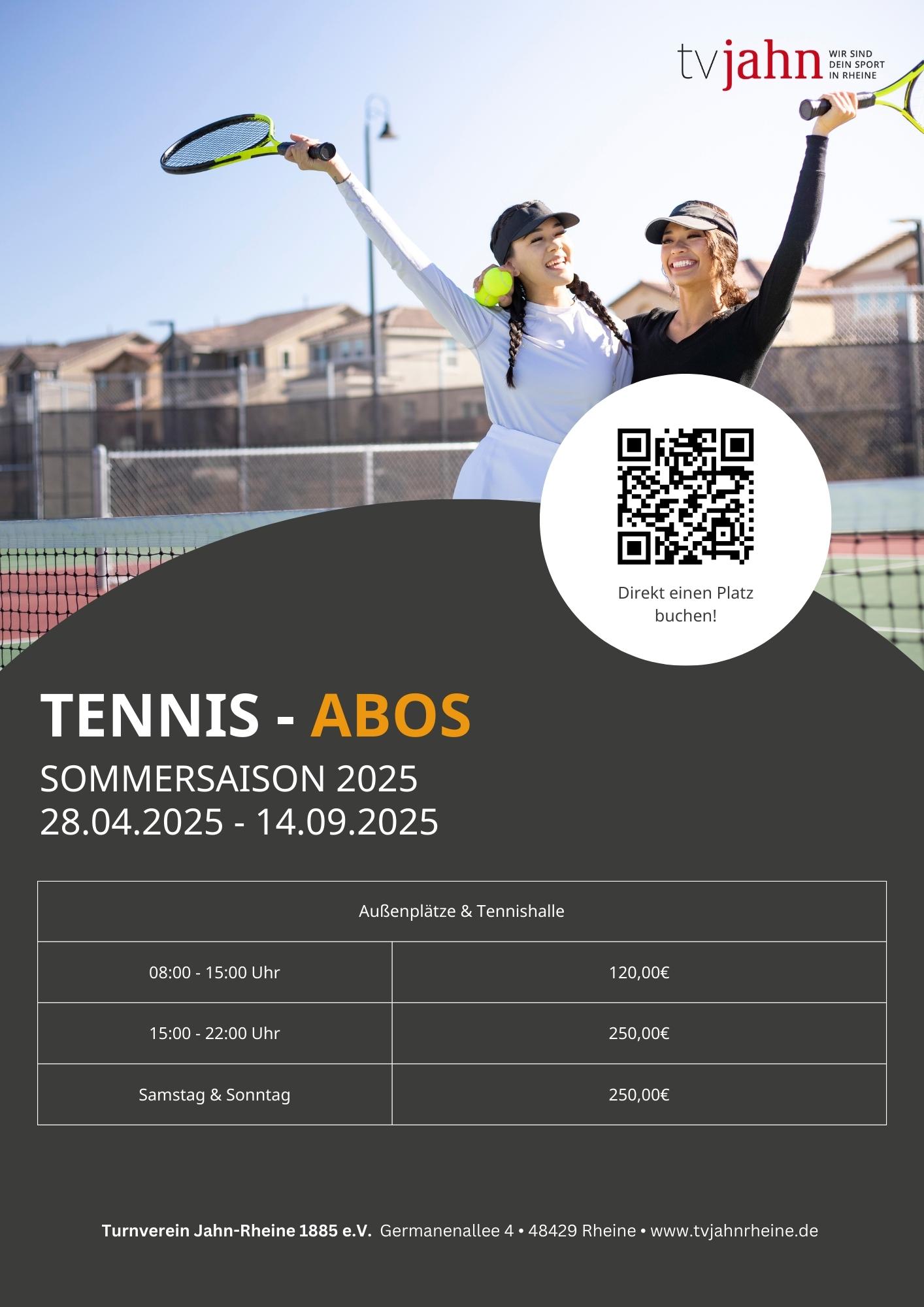 tvjahn WIR SIND DEIN SPORT IN RHEINE

Direkt einen Platz buchen!

TENNIS - ABOS

SOMMERSAISON 2025
28.04.2025 - 14.09.2025

| Außenplätze & Tennishalle | |
|---|---|
| 08:00 - 15:00 Uhr | 120,00€ |
| 15:00 - 22:00 Uhr | 250,00€ |
| Samstag & Sonntag | 250,00€ |

Turnverein Jahn-Rheine 1885 e.V. Germanenallee 4 • 48429 Rheine • www.tvjahnrheine.de